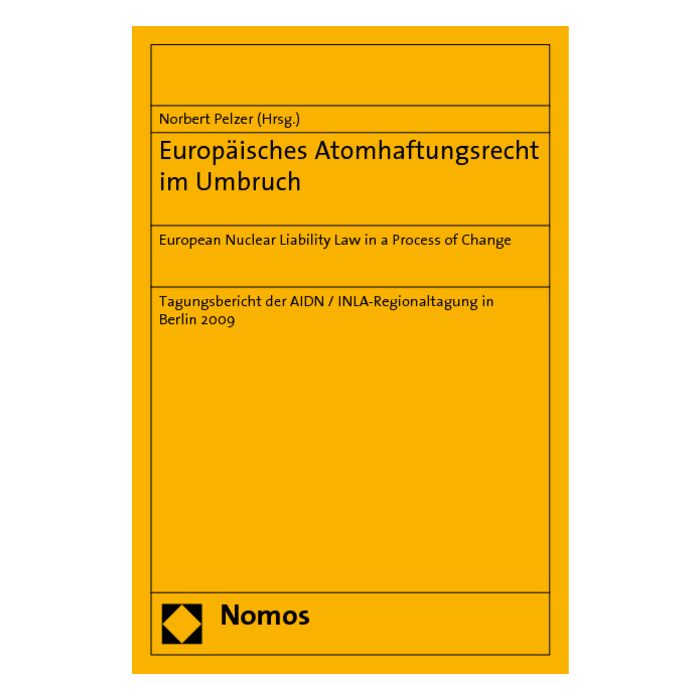 Norbert Pelzer (Hrsg.)

Europäisches Atomhaftungsrecht im Umbruch

European Nuclear Liability Law in a Process of Change

Tagungsbericht der AIDN / INLA-Regionaltagung in Berlin 2009

Nomos